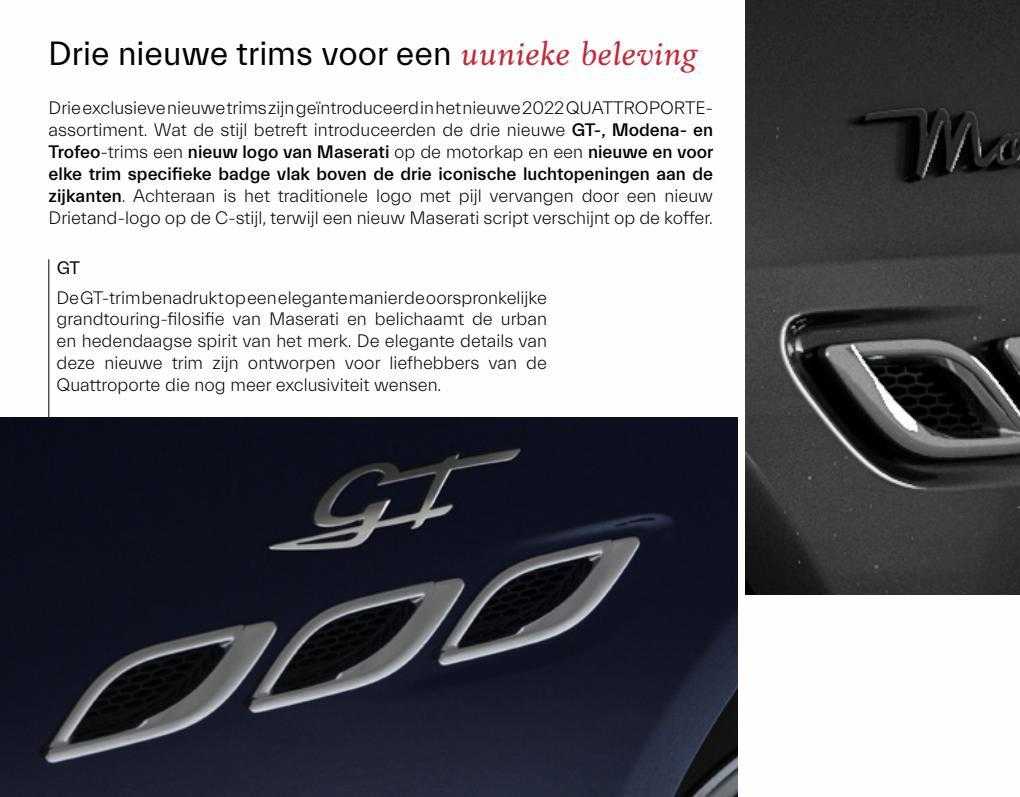 Drie nieuwe trims voor een uunieke beleving

Drie exclusieve nieuwe trims zijn geïntroduceerd in het nieuwe 2022 QUATTROPORTE-assortiment. Wat de stijl betreft introduceerden de drie nieuwe GT-, Modena- en Trofeo-trims een nieuw logo van Maserati op de motorkap en een nieuwe en voor elke trim specifieke badge vlak boven de drie iconische luchtopeningen aan de zijkanten. Achteraan is het traditionele logo met pijl vervangen door een nieuw Drietand-logo op de C-stijl, terwijl een nieuw Maserati script verschijnt op de koffer.

GT

De GT-trim benadrukt op een elegante manier de oorspronkelijke grandtouring-filosifie van Maserati en belichaamt de urban en hedendaagse spirit van het merk. De elegante details van deze nieuwe trim zijn ontworpen voor liefhebbers van de Quattroporte die nog meer exclusiviteit wensen.

GT

Mo